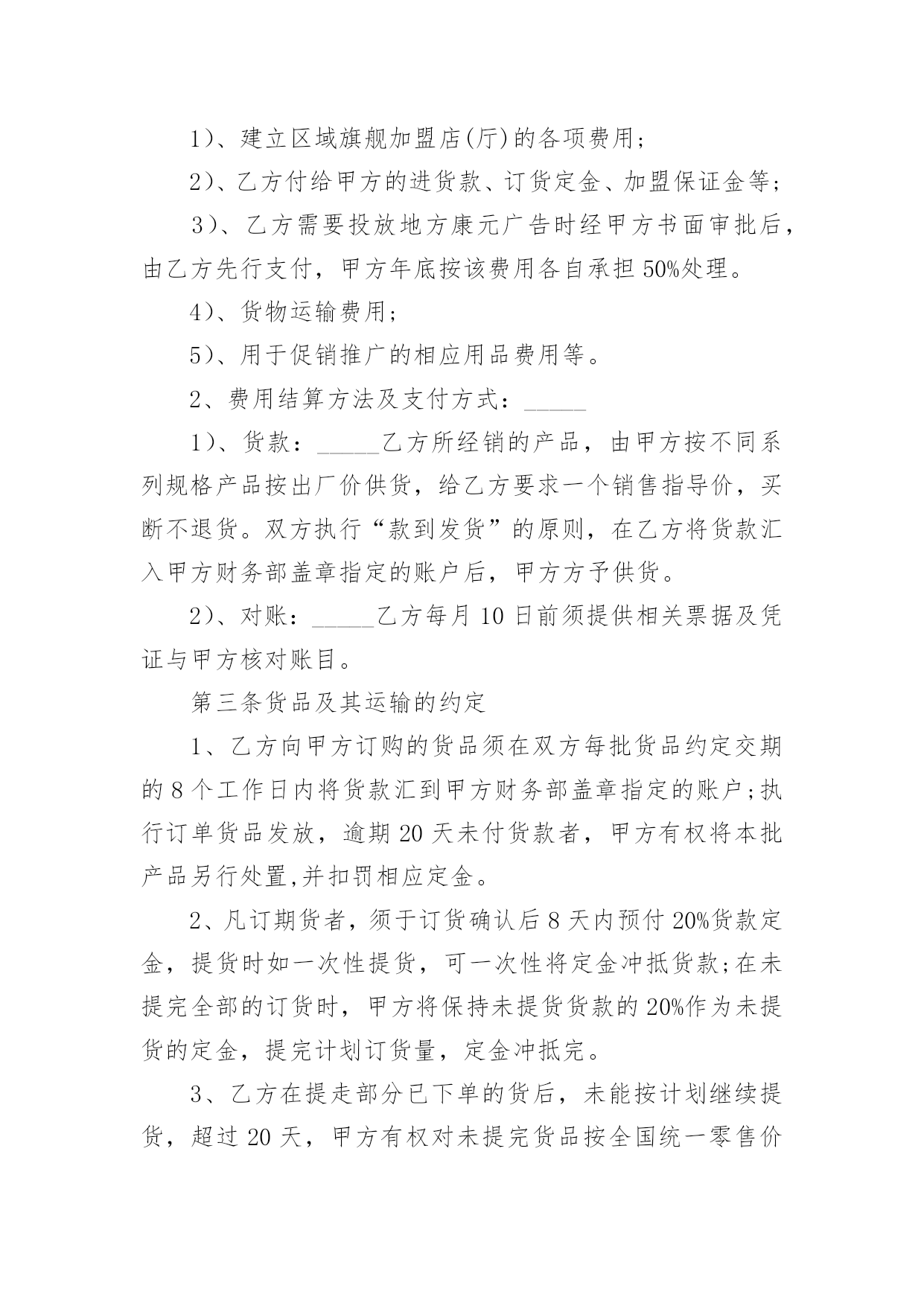 1)、建立区域旗舰加盟店(厅)的各项费用;

2)、乙方付给甲方的进货款、订货定金、加盟保证金等;

3)、乙方需要投放地方康元广告时经甲方书面审批后，由乙方先行支付，甲方年底按该费用各自承担 50%处理。

4)、货物运输费用;

5)、用于促销推广的相应用品费用等。

2、费用结算方法及支付方式：_____

1)、货款：_____乙方所经销的产品，由甲方按不同系列规格产品按出厂价供货，给乙方要求一个销售指导价，买断不退货。双方执行“款到发货”的原则，在乙方将货款汇入甲方财务部盖章指定的账户后，甲方方予供货。

2)、对账：_____乙方每月 10 日前须提供相关票据及凭证与甲方核对账目。

第三条货品及其运输的约定

1、乙方向甲方订购的货品须在双方每批货品约定交期的 8 个工作日内将货款汇到甲方财务部盖章指定的账户;执行订单货品发放，逾期 20 天未付货款者，甲方有权将本批产品另行处置,并扣罚相应定金。

2、凡订期货者，须于订货确认后 8 天内预付 20%货款定金，提货时如一次性提货，可一次性将定金冲抵货款;在未提完全部的订货时，甲方将保持未提货货款的 20%作为未提货的定金，提完计划订货量，定金冲抵完。

3、乙方在提走部分已下单的货后，未能按计划继续提货，超过 20 天，甲方有权对未提完货品按全国统一零售价